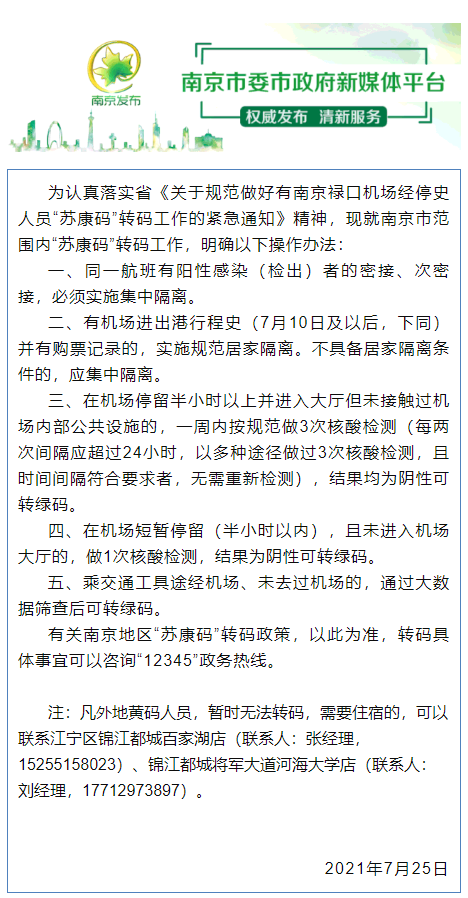 南京发布

南京市委市政府新媒体平台

权威发布 清新服务

为认真落实省《关于规范做好有南京禄口机场经停史人员“苏康码”转码工作的紧急通知》精神，现就南京市范围内“苏康码”转码工作，明确以下操作办法：

一、同一航班有阳性感染（检出）者的密接、次密接，必须实施集中隔离。

二、有机场进出港行程史（7月10日及以后，下同）并有购票记录的，实施规范居家隔离。不具备居家隔离条件的，应集中隔离。

三、在机场停留半小时以上并进入大厅但未接触过机场内部公共设施的，一周内按规范做3次核酸检测（每两次间隔应超过24小时，以多种途径做过3次核酸检测，且时间间隔符合要求者，无需重新检测），结果均为阴性可转绿码。

四、在机场短暂停留（半小时以内），且未进入机场大厅的，做1次核酸检测，结果为阴性可转绿码。

五、乘交通工具途经机场、未去过机场的，通过大数据筛查后可转绿码。

有关南京地区“苏康码”转码政策，以此为准，转码具体事宜可以咨询“12345”政务热线。

注：凡外地黄码人员，暂时无法转码，需要住宿的，可以联系江宁区锦江都城百家湖店（联系人：张经理，15255158023）、锦江都城将军大道河海大学店（联系人：刘经理，17712973897）。

2021年7月25日